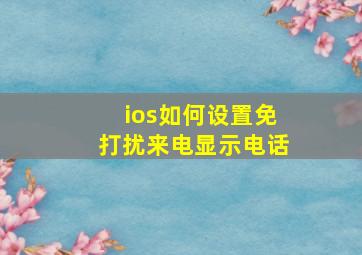 ios如何设置免打扰来电显示电话